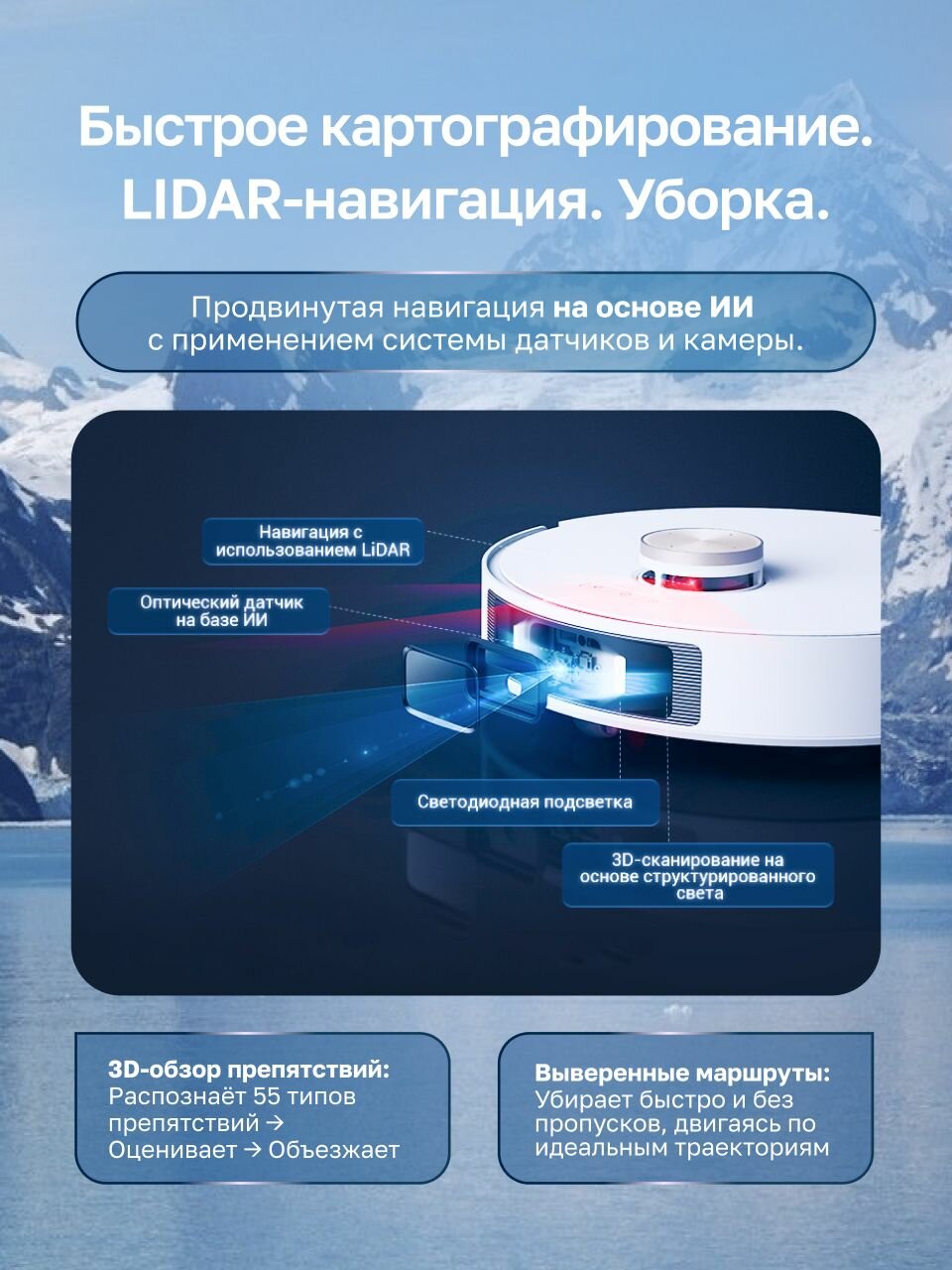 Быстрое картографирование. LIDAR-навигация. Уборка.

Продвинутая навигация на основе ИИ с применением системы датчиков и камеры.

Навигация с использованием LiDAR

Оптический датчик на базе ИИ

Светодиодная подсветка

3D-сканирование на основе структурированного света

3D-обзор препятствий:
Распознаёт 55 типов препятствий → Оценивает → Объезжает

Выверенные маршруты:
Убирает быстро и без пропусков, двигаясь по идеальным траекториям